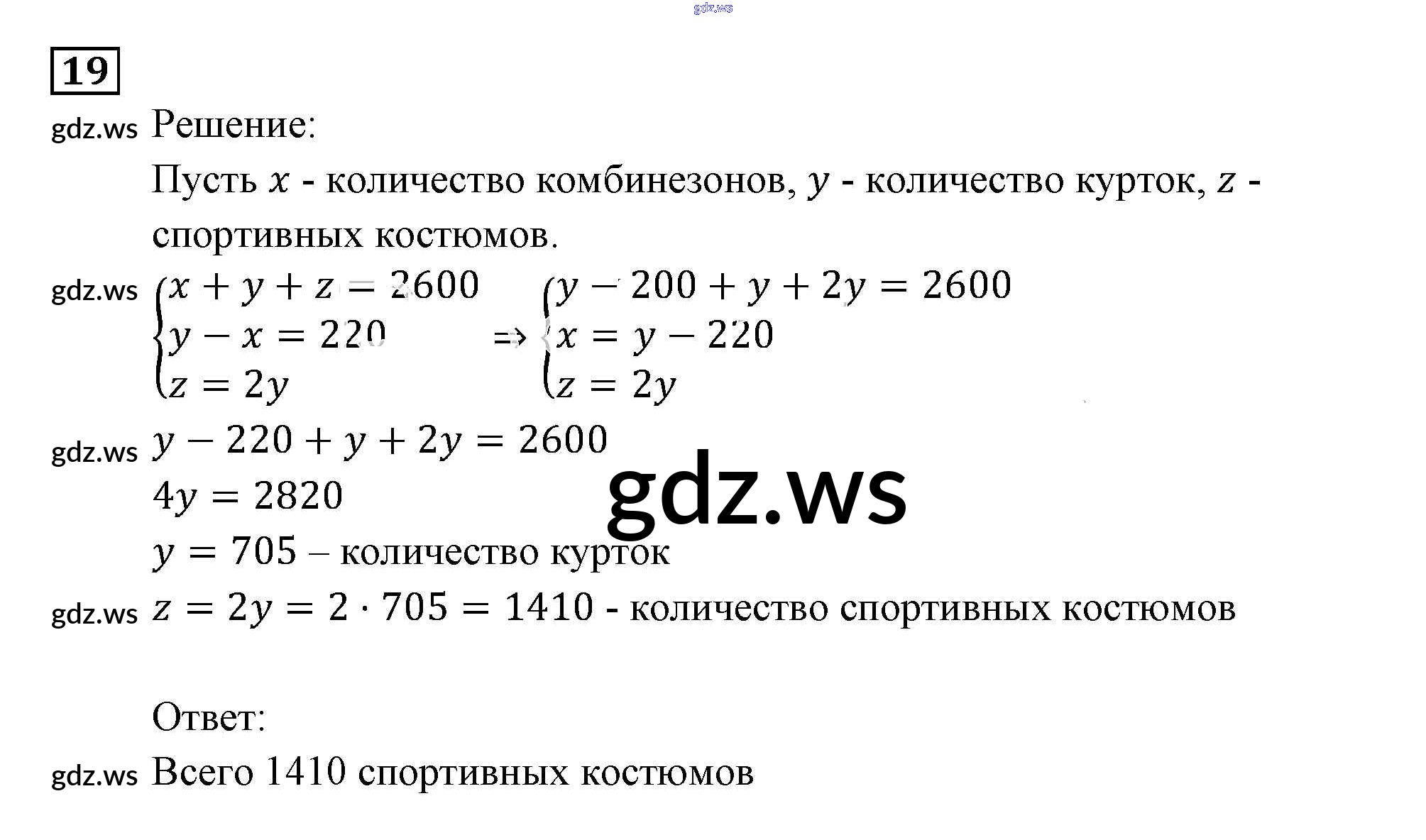 gdz.ws

19

gdz.ws Решение:

Пусть $x$ - количество комбинезонов, $y$ - количество курток, $z$ - спортивных костюмов.

gdz.ws $\begin{cases} x + y + z = 2600 \\ y - x = 220 \\ z = 2y \end{cases} \Rightarrow \begin{cases} y - 200 + y + 2y = 2600 \\ x = y - 220 \\ z = 2y \end{cases}$

gdz.ws $y - 220 + y + 2y = 2600$

$4y = 2820$

gdz.ws

$y = 705$ – количество курток

gdz.ws $z = 2y = 2 \cdot 705 = 1410$ - количество спортивных костюмов

Ответ:

gdz.ws Всего 1410 спортивных костюмов